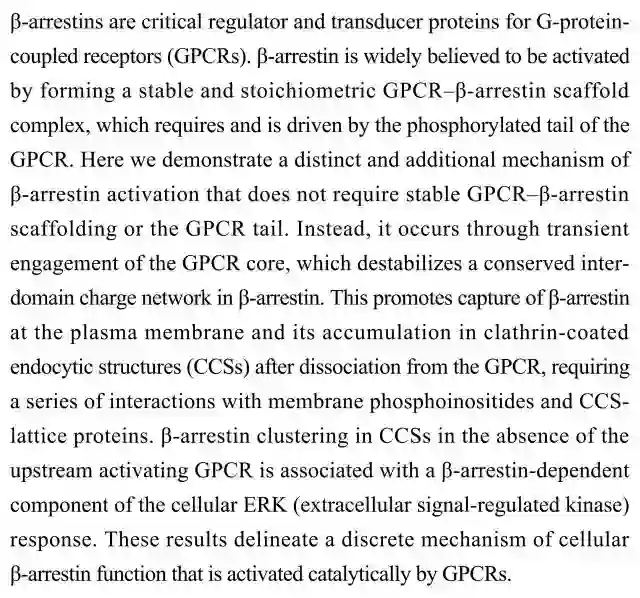 β-arrestins are critical regulator and transducer proteins for G-protein-coupled receptors (GPCRs). β-arrestin is widely believed to be activated by forming a stable and stoichiometric GPCR–β-arrestin scaffold complex, which requires and is driven by the phosphorylated tail of the GPCR. Here we demonstrate a distinct and additional mechanism of β-arrestin activation that does not require stable GPCR–β-arrestin scaffolding or the GPCR tail. Instead, it occurs through transient engagement of the GPCR core, which destabilizes a conserved inter-domain charge network in β-arrestin. This promotes capture of β-arrestin at the plasma membrane and its accumulation in clathrin-coated endocytic structures (CCSs) after dissociation from the GPCR, requiring a series of interactions with membrane phosphoinositides and CCS-lattice proteins. β-arrestin clustering in CCSs in the absence of the upstream activating GPCR is associated with a β-arrestin-dependent component of the cellular ERK (extracellular signal-regulated kinase) response. These results delineate a discrete mechanism of cellular β-arrestin function that is activated catalytically by GPCRs.